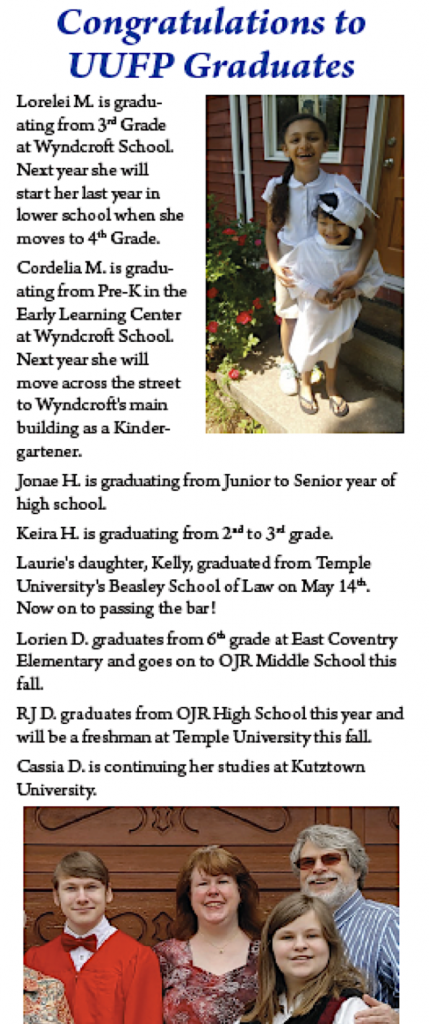 Congratulations to UUFP Graduates

Lorelei M. is graduating from 3$^{rd}$ Grade at Wyndcroft School. Next year she will start her last year in lower school when she moves to 4$^{th}$ Grade.

Cordelia M. is graduating from Pre-K in the Early Learning Center at Wyndcroft School. Next year she will move across the street to Wyndcroft's main building as a Kindergartener.

Jonae H. is graduating from Junior to Senior year of high school.

Keira H. is graduating from 2$^{nd}$ to 3$^{rd}$ grade.

Laurie's daughter, Kelly, graduated from Temple University's Beasley School of Law on May 14$^{th}$. Now on to passing the bar!

Lorien D. graduates from 6$^{th}$ grade at East Coventry Elementary and goes on to OJR Middle School this fall.

RJ D. graduates from OJR High School this year and will be a freshman at Temple University this fall.

Cassia D. is continuing her studies at Kutztown University.